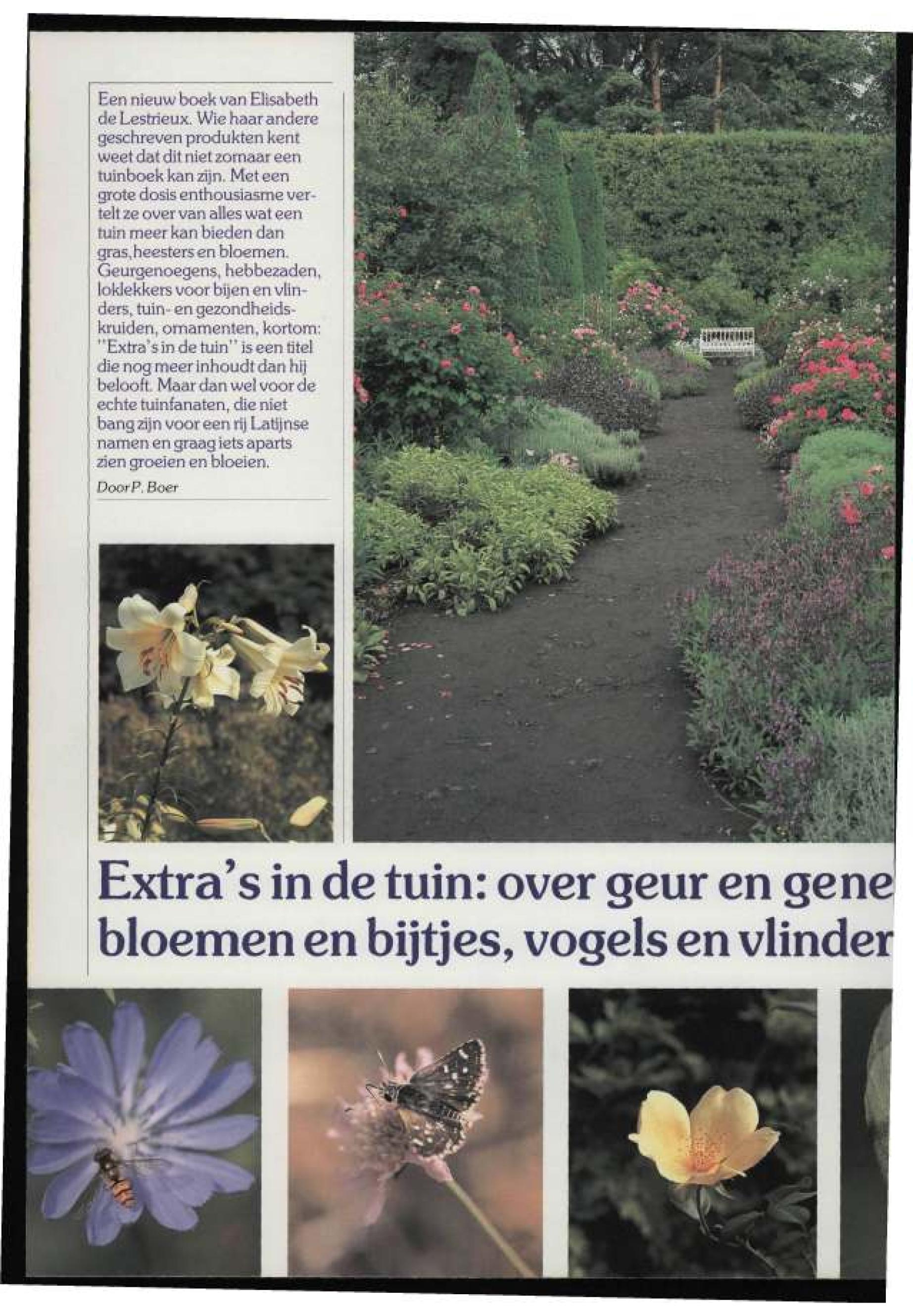 Een nieuw boek van Elisabeth de Lestrieux. Wie haar andere geschreven produkten kent weet dat dit niet zomaar een tuinboek kan zijn. Met een grote dosis enthousiasme vertelt ze over van alles wat een tuin meer kan bieden dan gras, heesters en bloemen. Geurgenoegens, hebbezaden, loklekkers voor bijen en vlinders, tuin- en gezondheidskruiden, ornamenten, kortom: "Extra's in de tuin" is een titel die nog meer inhoudt dan hij belooft. Maar dan wel voor de echte tuinfanaten, die niet bang zijn voor een rij Latijnse namen en graag iets aparts zien groeien en bloeien.

Door P. Boer

Extra's in de tuin: over geur en gene
bloemen en bijtjes, vogels en vlinder